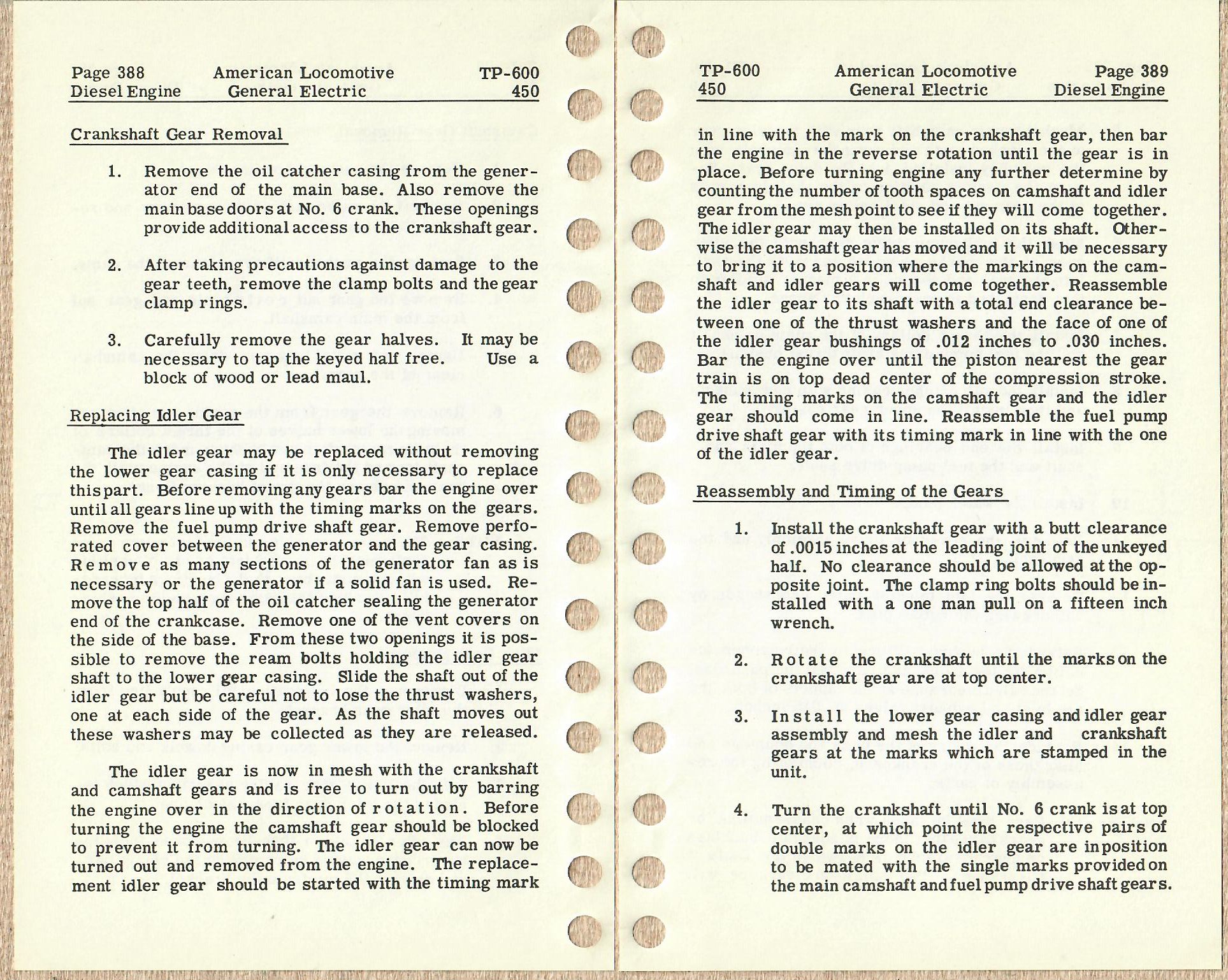 Page 388 American Locomotive TP-600
Diesel Engine General Electric 450

Crankshaft Gear Removal

1. Remove the oil catcher casing from the generator end of the main base. Also remove the main base doors at No. 6 crank. These openings provide additional access to the crankshaft gear.

2. After taking precautions against damage to the gear teeth, remove the clamp bolts and the gear clamp rings.

3. Carefully remove the gear halves. It may be necessary to tap the keyed half free. Use a block of wood or lead maul.

Replacing Idler Gear

The idler gear may be replaced without removing the lower gear casing if it is only necessary to replace this part. Before removing any gears bar the engine over until all gears line up with the timing marks on the gears. Remove the fuel pump drive shaft gear. Remove perforated cover between the generator and the gear casing. Remove as many sections of the generator fan as is necessary or the generator if a solid fan is used. Remove the top half of the oil catcher sealing the generator end of the crankcase. Remove one of the vent covers on the side of the base. From these two openings it is possible to remove the ream bolts holding the idler gear shaft to the lower gear casing. Slide the shaft out of the idler gear but be careful not to lose the thrust washers, one at each side of the gear. As the shaft moves out these washers may be collected as they are released.

The idler gear is now in mesh with the crankshaft and camshaft gears and is free to turn out by barring the engine over in the direction of rotation. Before turning the engine the camshaft gear should be blocked to prevent it from turning. The idler gear can now be turned out and removed from the engine. The replacement idler gear should be started with the timing mark

TP-600 American Locomotive Page 389
450 General Electric Diesel Engine

in line with the mark on the crankshaft gear, then bar the engine in the reverse rotation until the gear is in place. Before turning engine any further determine by counting the number of tooth spaces on camshaft and idler gear from the mesh point to see if they will come together. The idler gear may then be installed on its shaft. Otherwise the camshaft gear has moved and it will be necessary to bring it to a position where the markings on the camshaft and idler gears will come together. Reassemble the idler gear to its shaft with a total end clearance between one of the thrust washers and the face of one of the idler gear bushings of .012 inches to .030 inches. Bar the engine over until the piston nearest the gear train is on top dead center of the compression stroke. The timing marks on the camshaft gear and the idler gear should come in line. Reassemble the fuel pump drive shaft gear with its timing mark in line with the one of the idler gear.

Reassembly and Timing of the Gears

1. Install the crankshaft gear with a butt clearance of .0015 inches at the leading joint of the unkeyed half. No clearance should be allowed at the opposite joint. The clamp ring bolts should be installed with a one man pull on a fifteen inch wrench.

2. Rotate the crankshaft until the marks on the crankshaft gear are at top center.

3. Install the lower gear casing and idler gear assembly and mesh the idler and crankshaft gears at the marks which are stamped in the unit.

4. Turn the crankshaft until No. 6 crank is at top center, at which point the respective pairs of double marks on the idler gear are in position to be mated with the single marks provided on the main camshaft and fuel pump drive shaft gears.